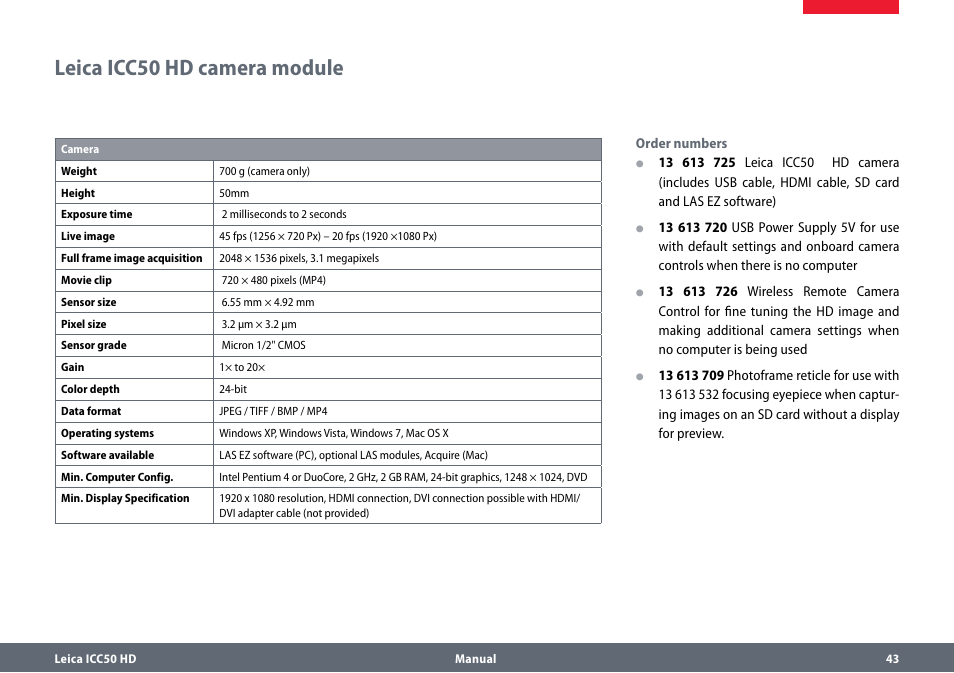 Leica ICC50 HD camera module

| Camera | |
|---|---|
| Weight | 700 g (camera only) |
| Height | 50mm |
| Exposure time | 2 milliseconds to 2 seconds |
| Live image | 45 fps (1256 × 720 Px) – 20 fps (1920 ×1080 Px) |
| Full frame image acquisition | 2048 × 1536 pixels, 3.1 megapixels |
| Movie clip | 720 × 480 pixels (MP4) |
| Sensor size | 6.55 mm × 4.92 mm |
| Pixel size | 3.2 µm × 3.2 µm |
| Sensor grade | Micron 1/2" CMOS |
| Gain | 1× to 20× |
| Color depth | 24-bit |
| Data format | JPEG / TIFF / BMP / MP4 |
| Operating systems | Windows XP, Windows Vista, Windows 7, Mac OS X |
| Software available | LAS EZ software (PC), optional LAS modules, Acquire (Mac) |
| Min. Computer Config. | Intel Pentium 4 or DuoCore, 2 GHz, 2 GB RAM, 24-bit graphics, 1248 × 1024, DVD |
| Min. Display Specification | 1920 x 1080 resolution, HDMI connection, DVI connection possible with HDMI/ DVI adapter cable (not provided) |

Order numbers

13 613 725 Leica ICC50 HD camera (includes USB cable, HDMI cable, SD card and LAS EZ software)

13 613 720 USB Power Supply 5V for use with default settings and onboard camera controls when there is no computer

13 613 726 Wireless Remote Camera Control for fine tuning the HD image and making additional camera settings when no computer is being used

13 613 709 Photoframe reticle for use with 13 613 532 focusing eyepiece when capturing images on an SD card without a display for preview.

Leica ICC50 HD Manual 43